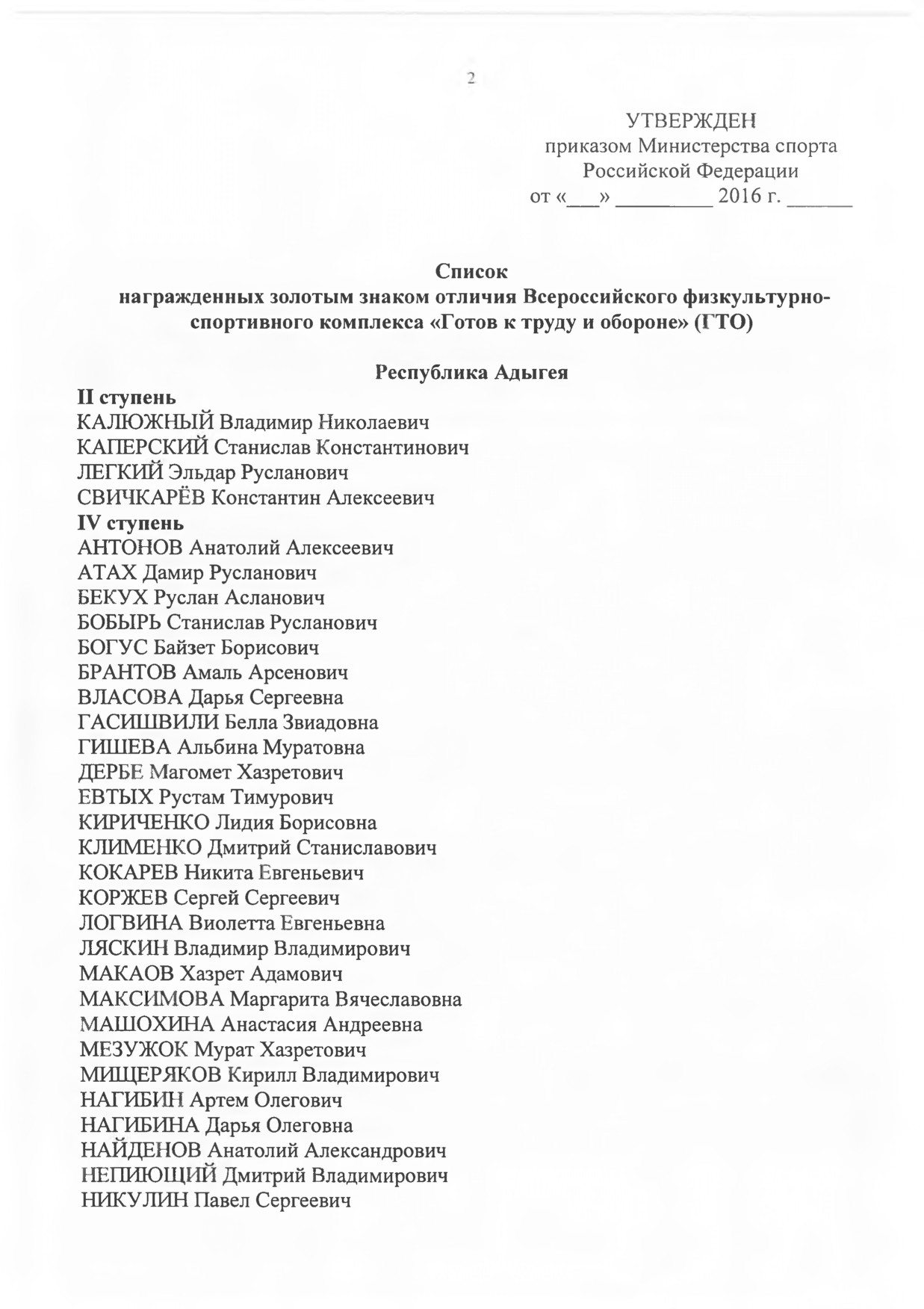 2

УТВЕРЖДЕН
приказом Министерства спорта
Российской Федерации
от «___» _________ 2016 г. ______

Список
награжденных золотым знаком отличия Всероссийского физкультурно-спортивного комплекса «Готов к труду и обороне» (ГТО)

Республика Адыгея
II ступень
КАЛЮЖНЫЙ Владимир Николаевич
КАПЕРСКИЙ Станислав Константинович
ЛЕГКИЙ Эльдар Русланович
СВИЧКАРЁВ Константин Алексеевич
IV ступень
АНТОНОВ Анатолий Алексеевич
АТАХ Дамир Русланович
БЕКУХ Руслан Асланович
БОБЫРЬ Станислав Русланович
БОГУС Байзет Борисович
БРАНТОВ Амаль Арсенович
ВЛАСОВА Дарья Сергеевна
ГАСИШВИЛИ Белла Звиадовна
ГИШЕВА Альбина Муратовна
ДЕРБЕ Магомет Хазретович
ЕВТЫХ Рустам Тимурович
КИРИЧЕНКО Лидия Борисовна
КЛИМЕНКО Дмитрий Станиславович
КОКАРЕВ Никита Евгеньевич
КОРЖЕВ Сергей Сергеевич
ЛОГВИНА Виолетта Евгеньевна
ЛЯСКИН Владимир Владимирович
МАКАОВ Хазрет Адамович
МАКСИМОВА Маргарита Вячеславовна
МАШОХИНА Анастасия Андреевна
МЕЗУЖОК Мурат Хазретович
МИЩЕРЯКОВ Кирилл Владимирович
НАГИБИН Артем Олегович
НАГИБИНА Дарья Олеговна
НАЙДЕНОВ Анатолий Александрович
НЕПИЮЩИЙ Дмитрий Владимирович
НИКУЛИН Павел Сергеевич